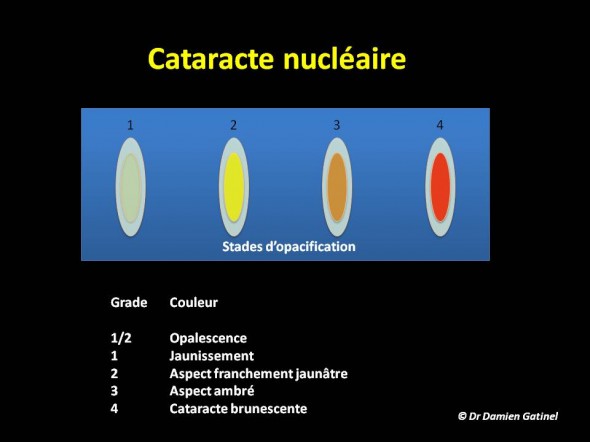 Cataracte nucléaire

1
2
3
4

Stades d'opacification

| Grade | Couleur |
|---|---|
| 1/2 | Opalescence |
| 1 | Jaunissement |
| 2 | Aspect franchement jaunâtre |
| 3 | Aspect ambré |
| 4 | Cataracte brunescente |

© Dr Damien Gatinel